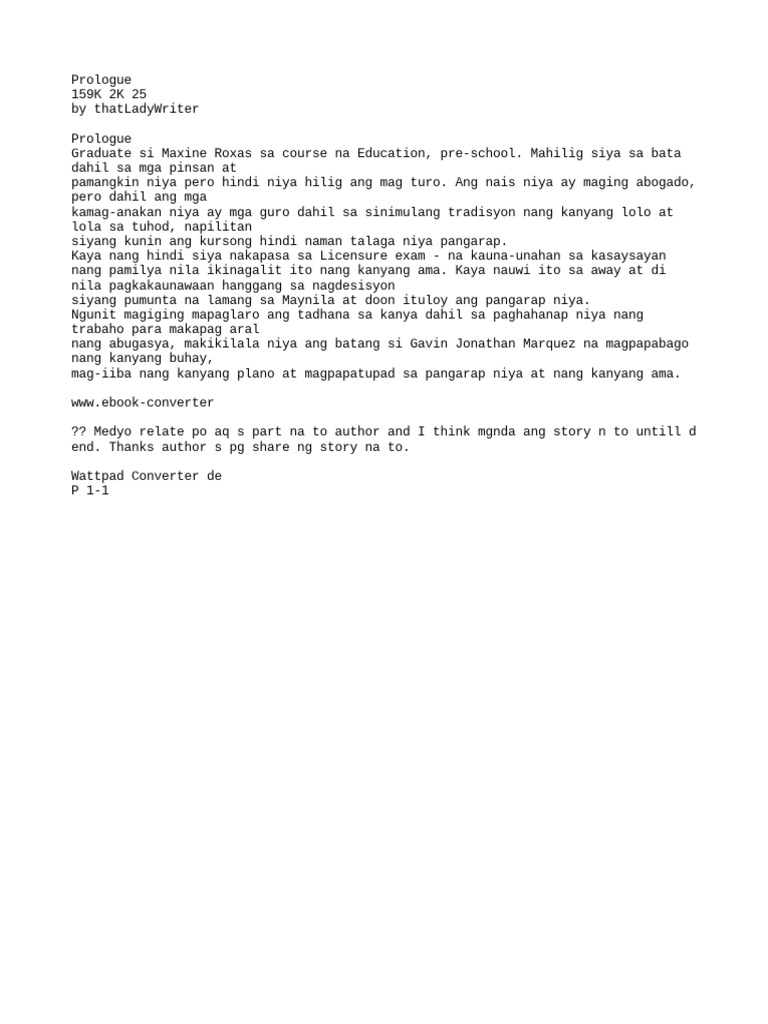 Prologue
159K 2K 25
by thatLadyWriter

Prologue
Graduate si Maxine Roxas sa course na Education, pre-school. Mahilig siya sa bata dahil sa mga pinsan at
pamangkin niya pero hindi niya hilig ang mag turo. Ang nais niya ay maging abogado, pero dahil ang mga
kamag-anakan niya ay mga guro dahil sa sinimulang tradisyon nang kanyang lolo at lola sa tuhod, napilitan
siyang kunin ang kursong hindi naman talaga niya pangarap.
Kaya nang hindi siya nakapasa sa Licensure exam - na kauna-unahan sa kasaysayan nang pamilya nila ikinagalit ito nang kanyang ama. Kaya nauwi ito sa away at di nila pagkakaunawaan hanggang sa nagdesisyon
siyang pumunta na lamang sa Maynila at doon ituloy ang pangarap niya.
Ngunit magiging mapaglaro ang tadhana sa kanya dahil sa paghahanap niya nang trabaho para makapag aral
nang abugasya, makikilala niya ang batang si Gavin Jonathan Marquez na magpapabago nang kanyang buhay,
mag-iiba nang kanyang plano at magpapatupad sa pangarap niya at nang kanyang ama.

www.ebook-converter

?? Medyo relate po aq s part na to author and I think mgnda ang story n to untill d end. Thanks author s pg share ng story na to.

Wattpad Converter de
P 1-1